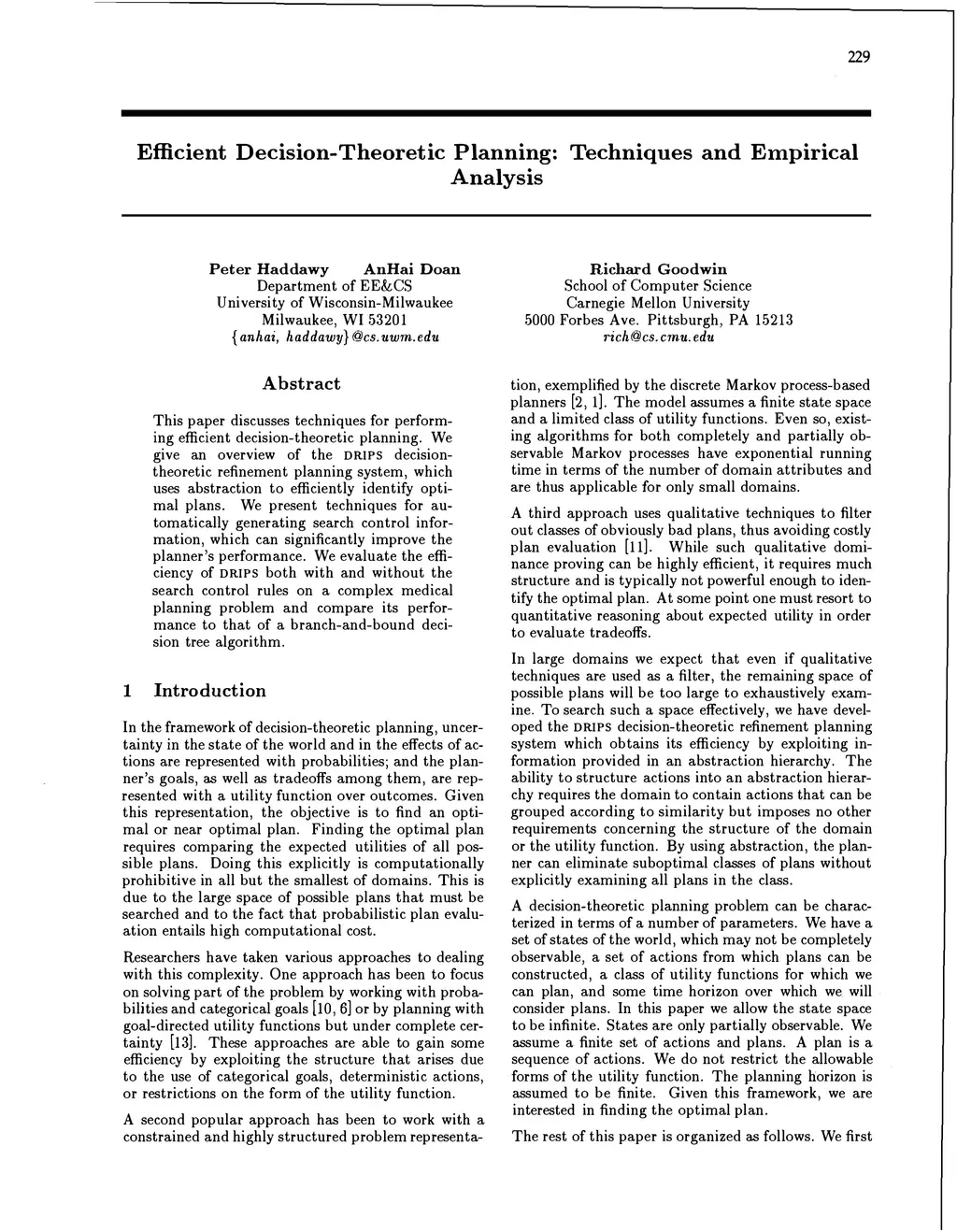 229

Efficient Decision-Theoretic Planning: Techniques and Empirical Analysis

Peter Haddawy AnHai Doan
Department of EE&CS
University of Wisconsin-Milwaukee
Milwaukee, WI 53201
{anhai, haddawy}@cs.uwm.edu

Richard Goodwin
School of Computer Science
Carnegie Mellon University
5000 Forbes Ave. Pittsburgh, PA 15213
rich@cs.cmu.edu

Abstract

This paper discusses techniques for performing efficient decision-theoretic planning. We give an overview of the DRIPS decision-theoretic refinement planning system, which uses abstraction to efficiently identify optimal plans. We present techniques for automatically generating search control information, which can significantly improve the planner's performance. We evaluate the efficiency of DRIPS both with and without the search control rules on a complex medical planning problem and compare its performance to that of a branch-and-bound decision tree algorithm.

1 Introduction

In the framework of decision-theoretic planning, uncertainty in the state of the world and in the effects of actions are represented with probabilities; and the planner's goals, as well as tradeoffs among them, are represented with a utility function over outcomes. Given this representation, the objective is to find an optimal or near optimal plan. Finding the optimal plan requires comparing the expected utilities of all possible plans. Doing this explicitly is computationally prohibitive in all but the smallest of domains. This is due to the large space of possible plans that must be searched and to the fact that probabilistic plan evaluation entails high computational cost.

Researchers have taken various approaches to dealing with this complexity. One approach has been to focus on solving part of the problem by working with probabilities and categorical goals [10, 6] or by planning with goal-directed utility functions but under complete certainty [13]. These approaches are able to gain some efficiency by exploiting the structure that arises due to the use of categorical goals, deterministic actions, or restrictions on the form of the utility function.

A second popular approach has been to work with a constrained and highly structured problem representation, exemplified by the discrete Markov process-based planners [2, 1]. The model assumes a finite state space and a limited class of utility functions. Even so, existing algorithms for both completely and partially observable Markov processes have exponential running time in terms of the number of domain attributes and are thus applicable for only small domains.

A third approach uses qualitative techniques to filter out classes of obviously bad plans, thus avoiding costly plan evaluation [11]. While such qualitative dominance proving can be highly efficient, it requires much structure and is typically not powerful enough to identify the optimal plan. At some point one must resort to quantitative reasoning about expected utility in order to evaluate tradeoffs.

In large domains we expect that even if qualitative techniques are used as a filter, the remaining space of possible plans will be too large to exhaustively examine. To search such a space effectively, we have developed the DRIPS decision-theoretic refinement planning system which obtains its efficiency by exploiting information provided in an abstraction hierarchy. The ability to structure actions into an abstraction hierarchy requires the domain to contain actions that can be grouped according to similarity but imposes no other requirements concerning the structure of the domain or the utility function. By using abstraction, the planner can eliminate suboptimal classes of plans without explicitly examining all plans in the class.

A decision-theoretic planning problem can be characterized in terms of a number of parameters. We have a set of states of the world, which may not be completely observable, a set of actions from which plans can be constructed, a class of utility functions for which we can plan, and some time horizon over which we will consider plans. In this paper we allow the state space to be infinite. States are only partially observable. We assume a finite set of actions and plans. A plan is a sequence of actions. We do not restrict the allowable forms of the utility function. The planning horizon is assumed to be finite. Given this framework, we are interested in finding the optimal plan.

The rest of this paper is organized as follows. We first